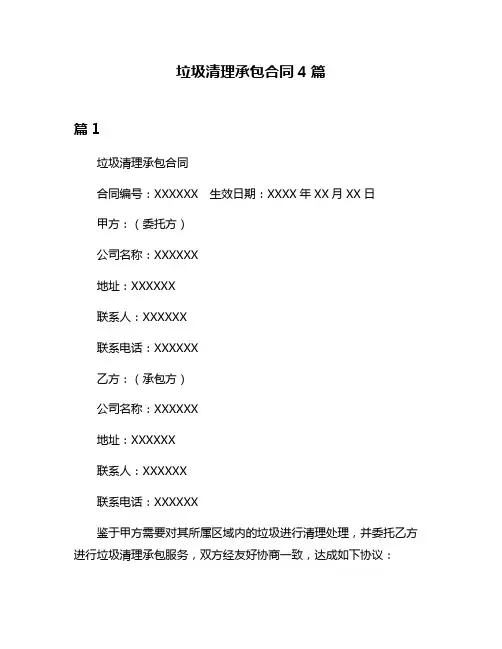 垃圾清理承包合同 4 篇

篇 1

垃圾清理承包合同

合同编号：XXXXXX　生效日期：XXXX 年 XX 月 XX 日

甲方：（委托方）

公司名称：XXXXXX

地址：XXXXXX

联系人：XXXXXX

联系电话：XXXXXX

乙方：（承包方）

公司名称：XXXXXX

地址：XXXXXX

联系人：XXXXXX

联系电话：XXXXXX

鉴于甲方需要对其所属区域内的垃圾进行清理处理，并委托乙方进行垃圾清理承包服务，双方经友好协商一致，达成如下协议：